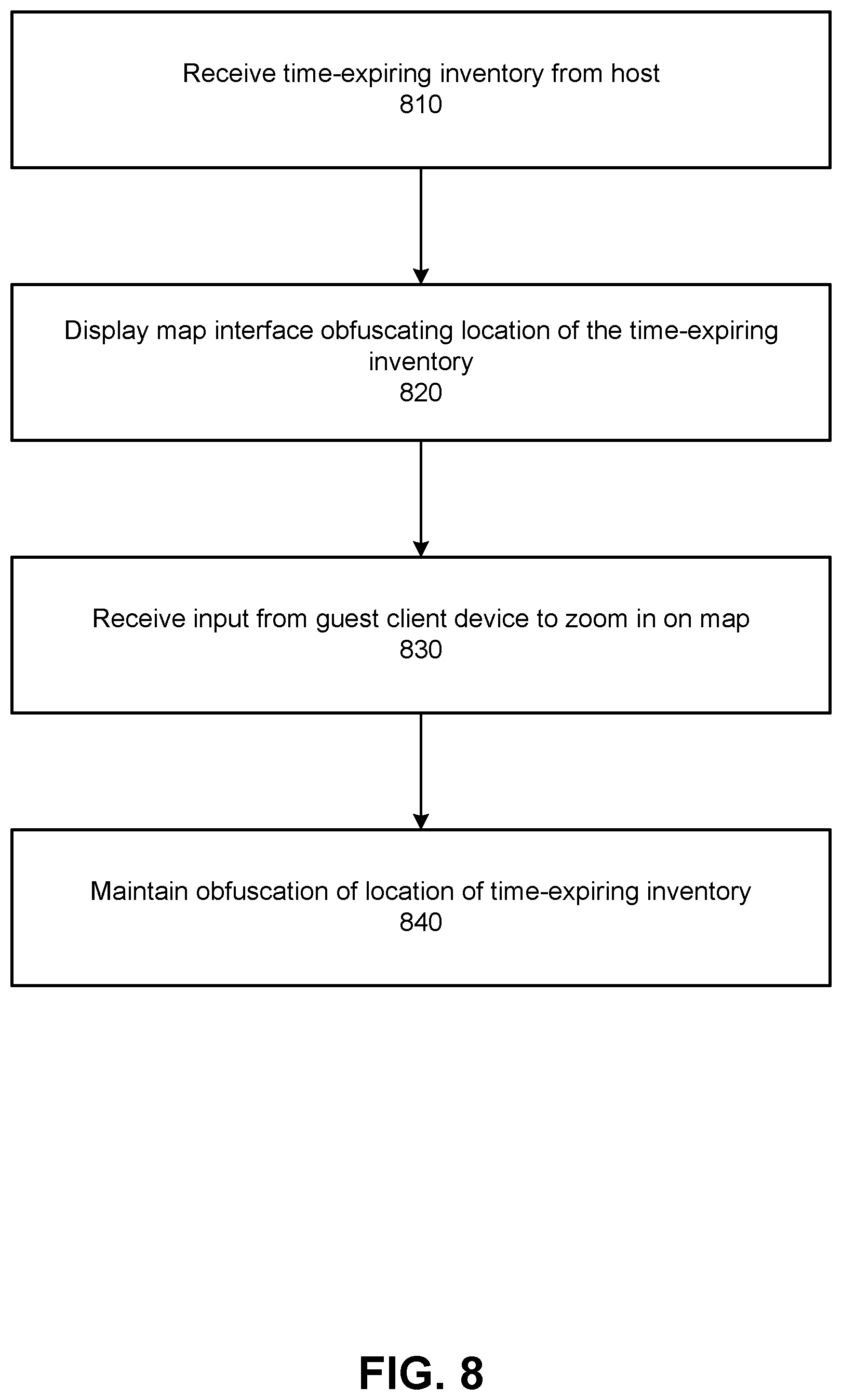 Receive time-expiring inventory from host
810

Display map interface obfuscating location of the time-expiring inventory
820

Receive input from guest client device to zoom in on map
830

Maintain obfuscation of location of time-expiring inventory
840

FIG. 8